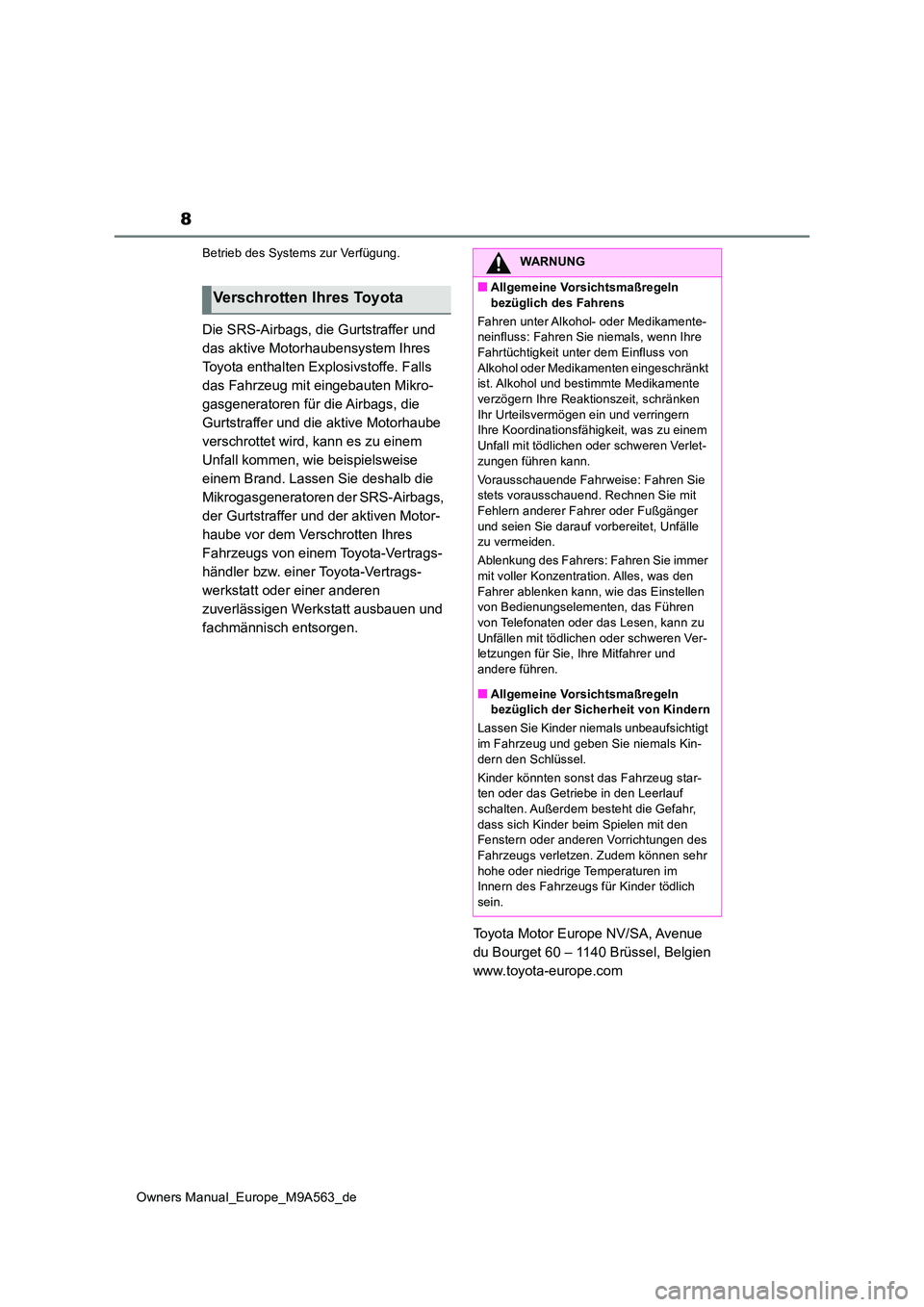 8

Betrieb des Systems zur Verfügung.

Verschrotten Ihres Toyota

Die SRS-Airbags, die Gurtstraffer und das aktive Motorhaubensystem Ihres Toyota enthalten Explosivstoffe. Falls das Fahrzeug mit eingebauten Mikrogasgeneratoren für die Airbags, die Gurtstraffer und die aktive Motorhaube verschrottet wird, kann es zu einem Unfall kommen, wie beispielsweise einem Brand. Lassen Sie deshalb die Mikrogasgeneratoren der SRS-Airbags, der Gurtstraffer und der aktiven Motorhaube vor dem Verschrotten Ihres Fahrzeugs von einem Toyota-Vertragshändler bzw. einer Toyota-Vertragswerkstatt oder einer anderen zuverlässigen Werkstatt ausbauen und fachmännisch entsorgen.

WARNUNG

■ Allgemeine Vorsichtsmaßregeln bezüglich des Fahrens

Fahren unter Alkohol- oder Medikamenteneinfluss: Fahren Sie niemals, wenn Ihre Fahrtüchtigkeit unter dem Einfluss von Alkohol oder Medikamenten eingeschränkt ist. Alkohol und bestimmte Medikamente verzögern Ihre Reaktionszeit, schränken Ihr Urteilsvermögen ein und verringern Ihre Koordinationsfähigkeit, was zu einem Unfall mit tödlichen oder schweren Verletzungen führen kann.

Vorausschauende Fahrweise: Fahren Sie stets vorausschauend. Rechnen Sie mit Fehlern anderer Fahrer oder Fußgänger und seien Sie darauf vorbereitet, Unfälle zu vermeiden.

Ablenkung des Fahrers: Fahren Sie immer mit voller Konzentration. Alles, was den Fahrer ablenken kann, wie das Einstellen von Bedienungselementen, das Führen von Telefonaten oder das Lesen, kann zu Unfällen mit tödlichen oder schweren Verletzungen für Sie, Ihre Mitfahrer und andere führen.

■ Allgemeine Vorsichtsmaßregeln bezüglich der Sicherheit von Kindern

Lassen Sie Kinder niemals unbeaufsichtigt im Fahrzeug und geben Sie niemals Kindern den Schlüssel.

Kinder könnten sonst das Fahrzeug starten oder das Getriebe in den Leerlauf schalten. Außerdem besteht die Gefahr, dass sich Kinder beim Spielen mit den Fenstern oder anderen Vorrichtungen des Fahrzeugs verletzen. Zudem können sehr hohe oder niedrige Temperaturen im Innern des Fahrzeugs für Kinder tödlich sein.

Toyota Motor Europe NV/SA, Avenue du Bourget 60 – 1140 Brüssel, Belgien
www.toyota-europe.com

Owners Manual_Europe_M9A563_de

carmanualsonline.info